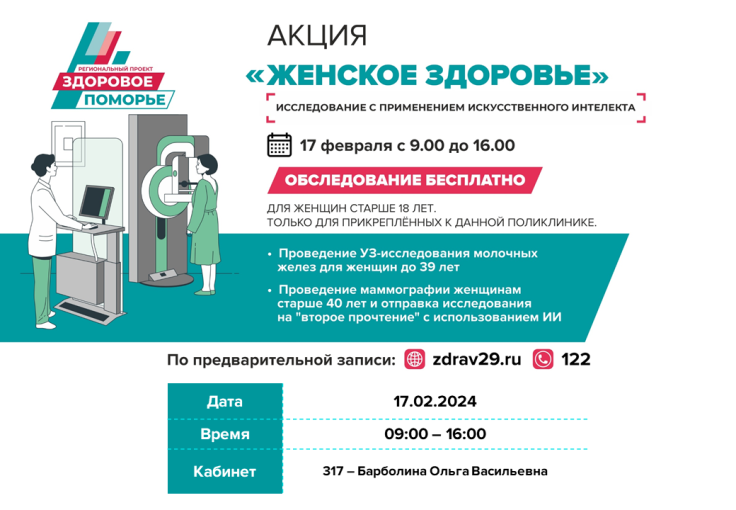 РЕГИОНАЛЬНЫЙ ПРОЕКТ
ЗДОРОВОЕ
ПОМОРЬЕ

АКЦИЯ
«ЖЕНСКОЕ ЗДОРОВЬЕ»

ИССЛЕДОВАНИЕ С ПРИМЕНЕНИЕМ ИСКУССТВЕННОГО ИНТЕЛЕКТА

17 февраля с 9.00 до 16.00

ОБСЛЕДОВАНИЕ БЕСПЛАТНО

ДЛЯ ЖЕНЩИН СТАРШЕ 18 ЛЕТ.
ТОЛЬКО ДЛЯ ПРИКРЕПЛЁННЫХ К ДАННОЙ ПОЛИКЛИНИКЕ.

• Проведение УЗ-исследования молочных желез для женщин до 39 лет

• Проведение маммографии женщинам старше 40 лет и отправка исследования на "второе прочтение" с использованием ИИ

По предварительной записи: zdrav29.ru 122

| Дата | 17.02.2024 |
|---|---|
| Время | 09:00 – 16:00 |
| Кабинет | 317 – Барболина Ольга Васильевна |